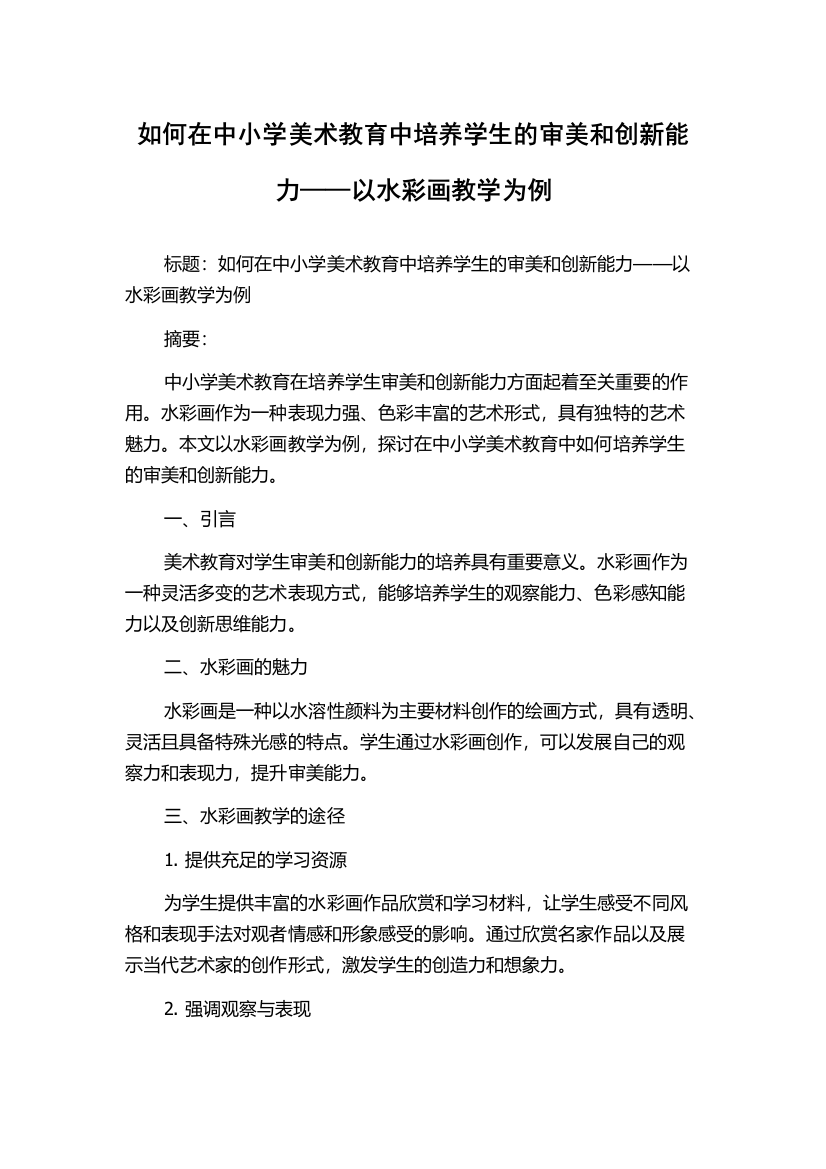 如何在中小学美术教育中培养学生的审美和创新能力——以水彩画教学为例

标题：如何在中小学美术教育中培养学生的审美和创新能力——以水彩画教学为例

摘要：

中小学美术教育在培养学生审美和创新能力方面起着至关重要的作用。水彩画作为一种表现力强、色彩丰富的艺术形式，具有独特的艺术魅力。本文以水彩画教学为例，探讨在中小学美术教育中如何培养学生的审美和创新能力。

一、引言

美术教育对学生审美和创新能力的培养具有重要意义。水彩画作为一种灵活多变的艺术表现方式，能够培养学生的观察能力、色彩感知能力以及创新思维能力。

二、水彩画的魅力

水彩画是一种以水溶性颜料为主要材料创作的绘画方式，具有透明、灵活且具备特殊光感的特点。学生通过水彩画创作，可以发展自己的观察力和表现力，提升审美能力。

三、水彩画教学的途径

1. 提供充足的学习资源

为学生提供丰富的水彩画作品欣赏和学习材料，让学生感受不同风格和表现手法对观者情感和形象感受的影响。通过欣赏名家作品以及展示当代艺术家的创作形式，激发学生的创造力和想象力。

2. 强调观察与表现